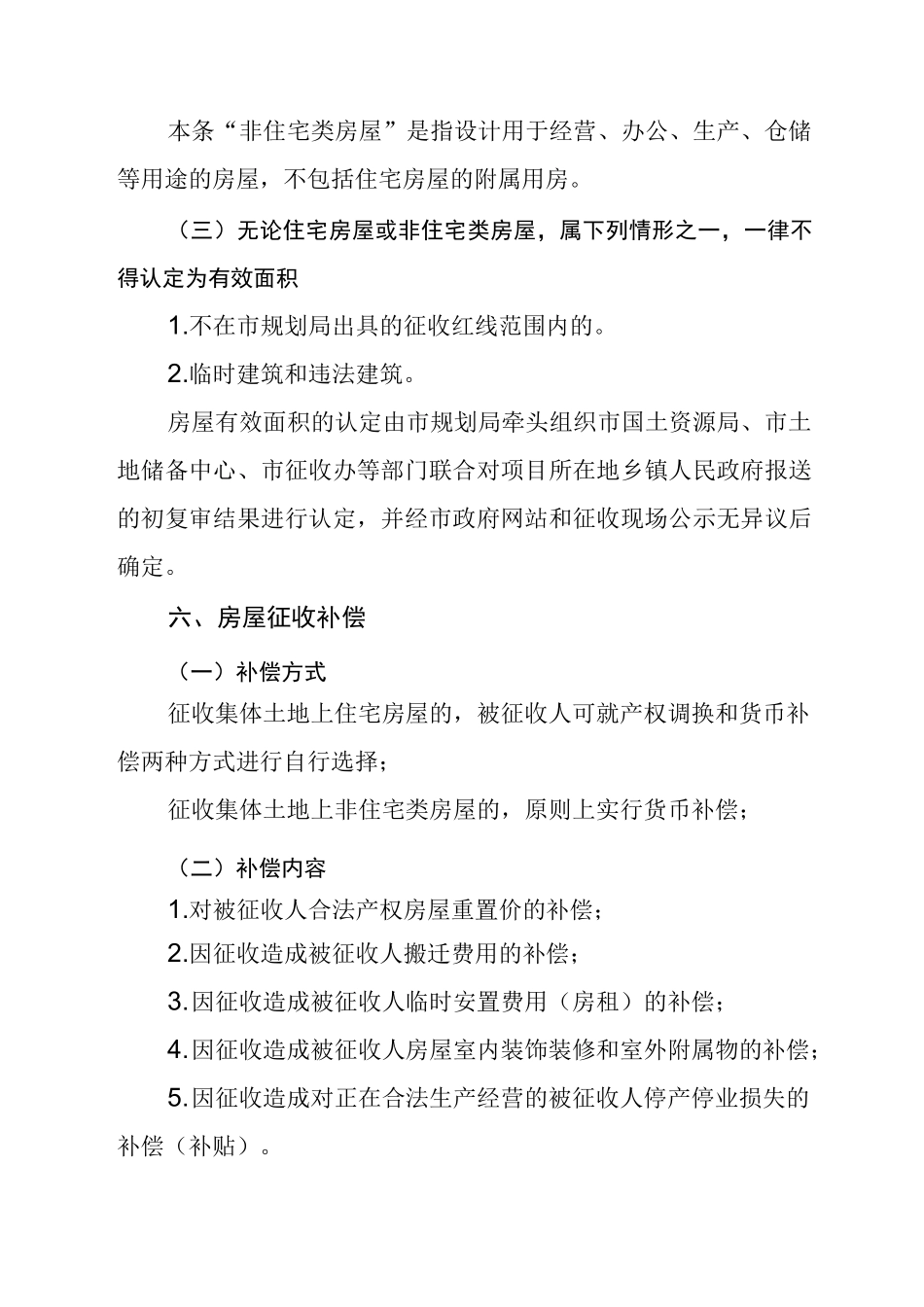 本条“非住宅类房屋”是指设计用于经营、办公、生产、仓储等用途的房屋，不包括住宅房屋的附属用房。

（三）无论住宅房屋或非住宅类房屋，属下列情形之一，一律不得认定为有效面积

1.不在市规划局出具的征收红线范围内的。

2.临时建筑和违法建筑。

房屋有效面积的认定由市规划局牵头组织市国土资源局、市土地储备中心、市征收办等部门联合对项目所在地乡镇人民政府报送的初复审结果进行认定，并经市政府网站和征收现场公示无异议后确定。

六、房屋征收补偿

（一）补偿方式

征收集体土地上住宅房屋的，被征收人可就产权调换和货币补偿两种方式进行自行选择；

征收集体土地上非住宅类房屋的，原则上实行货币补偿；

（二）补偿内容

1.对被征收人合法产权房屋重置价的补偿；

2.因征收造成被征收人搬迁费用的补偿；

3.因征收造成被征收人临时安置费用（房租）的补偿；

4.因征收造成被征收人房屋室内装饰装修和室外附属物的补偿；

5.因征收造成对正在合法生产经营的被征收人停产停业损失的补偿（补贴）。